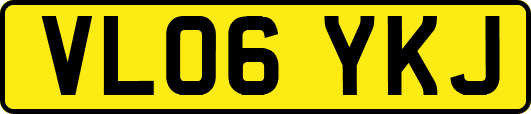 VL06 YKJ